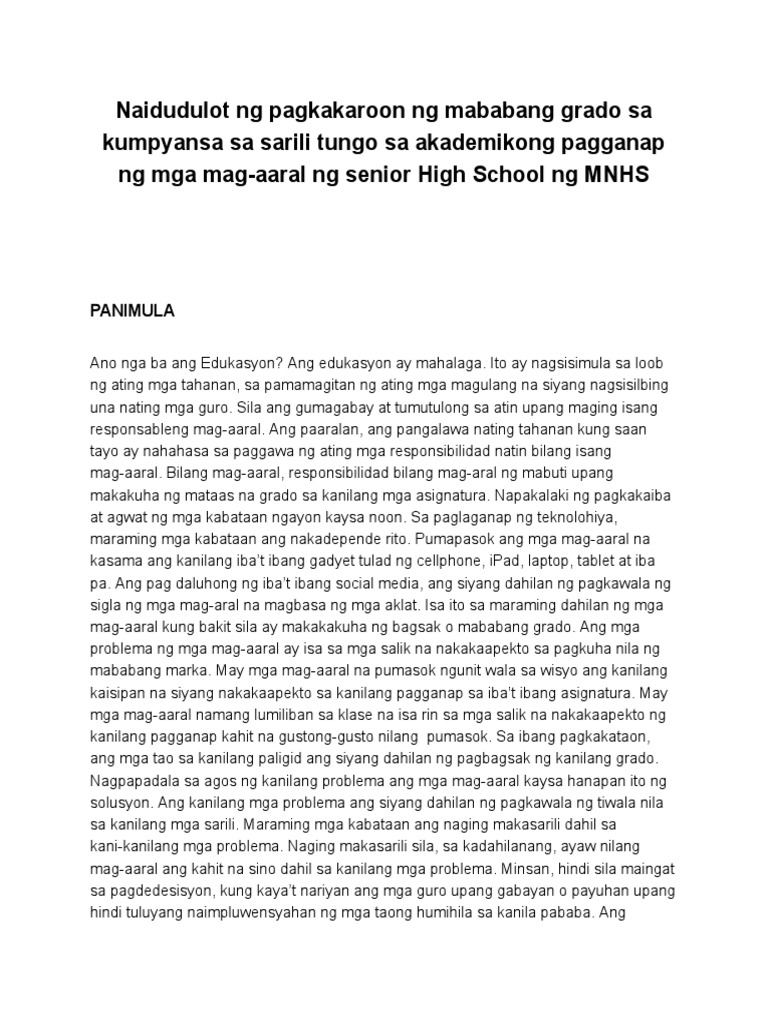 Naidudulot ng pagkakaroon ng mababang grado sa kumpyansa sa sarili tungo sa akademikong pagganap ng mga mag-aaral ng senior High School ng MNHS

PANIMULA

Ano nga ba ang Edukasyon? Ang edukasyon ay mahalaga. Ito ay nagsisimula sa loob ng ating mga tahanan, sa pamamagitan ng ating mga magulang na siyang nagsisilbing una nating mga guro. Sila ang gumagabay at tumutulong sa atin upang maging isang responsableng mag-aaral. Ang paaralan, ang pangalawa nating tahanan kung saan tayo ay nahahasa sa paggawa ng ating mga responsibilidad natin bilang isang mag-aaral. Bilang mag-aaral, responsibilidad bilang mag-aral ng mabuti upang makakuha ng mataas na grado sa kanilang mga asignatura. Napakalaki ng pagkakaiba at agwat ng mga kabataan ngayon kaysa noon. Sa paglaganap ng teknolohiya, maraming mga kabataan ang nakadepende rito. Pumapasok ang mga mag-aaral na kasama ang kanilang iba't ibang gadyet tulad ng cellphone, iPad, laptop, tablet at iba pa. Ang pag daluhong ng iba't ibang social media, ang siyang dahilan ng pagkawala ng sigla ng mga mag-aral na magbasa ng mga aklat. Isa ito sa maraming dahilan ng mga mag-aaral kung bakit sila ay makakakuha ng bagsak o mababang grado. Ang mga problema ng mga mag-aaral ay isa sa mga salik na nakakaapekto sa pagkuha nila ng mababang marka. May mga mag-aaral na pumasok ngunit wala sa wisyo ang kanilang kaisipan na siyang nakakaapekto sa kanilang pagganap sa iba't ibang asignatura. May mga mag-aaral namang lumiliban sa klase na isa rin sa mga salik na nakakaapekto ng kanilang pagganap kahit na gustong-gusto nilang pumasok. Sa ibang pagkakataon, ang mga tao sa kanilang paligid ang siyang dahilan ng pagbagsak ng kanilang grado. Nagpapadala sa agos ng kanilang problema ang mga mag-aaral kaysa hanapan ito ng solusyon. Ang kanilang mga problema ang siyang dahilan ng pagkawala ng tiwala nila sa kanilang mga sarili. Maraming mga kabataan ang naging makasarili dahil sa kani-kanilang mga problema. Naging makasarili sila, sa kadahilanang, ayaw nilang mag-aaral ang kahit na sino dahil sa kanilang mga problema. Minsan, hindi sila maingat sa pagdedesisyon, kung kaya't nariyan ang mga guro upang gabayan o payuhan upang hindi tuluyang naimpluwensyahan ng mga taong humihila sa kanila pababa. Ang